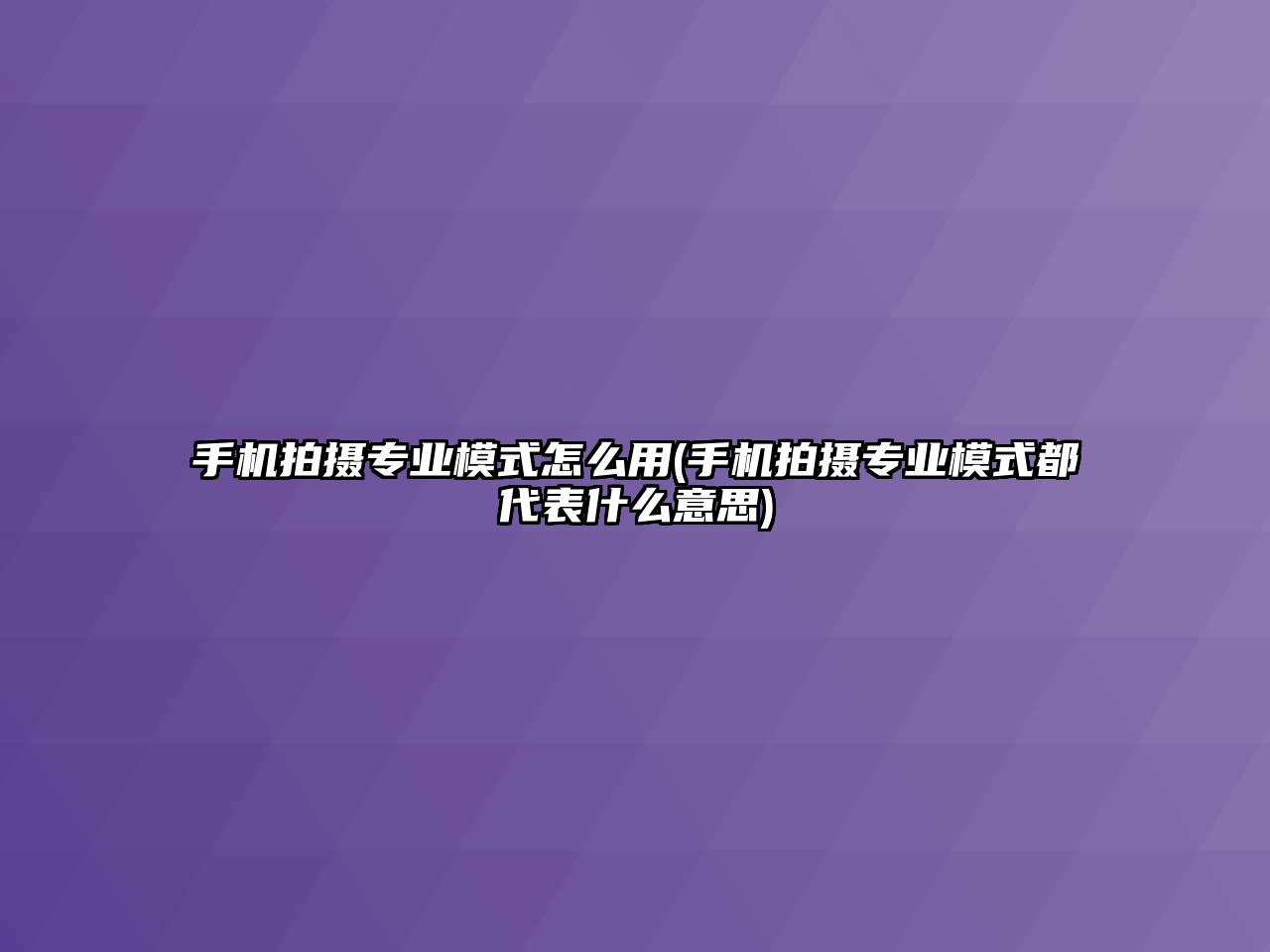 手机拍摄专业模式怎么用(手机拍摄专业模式都代表什么意思)